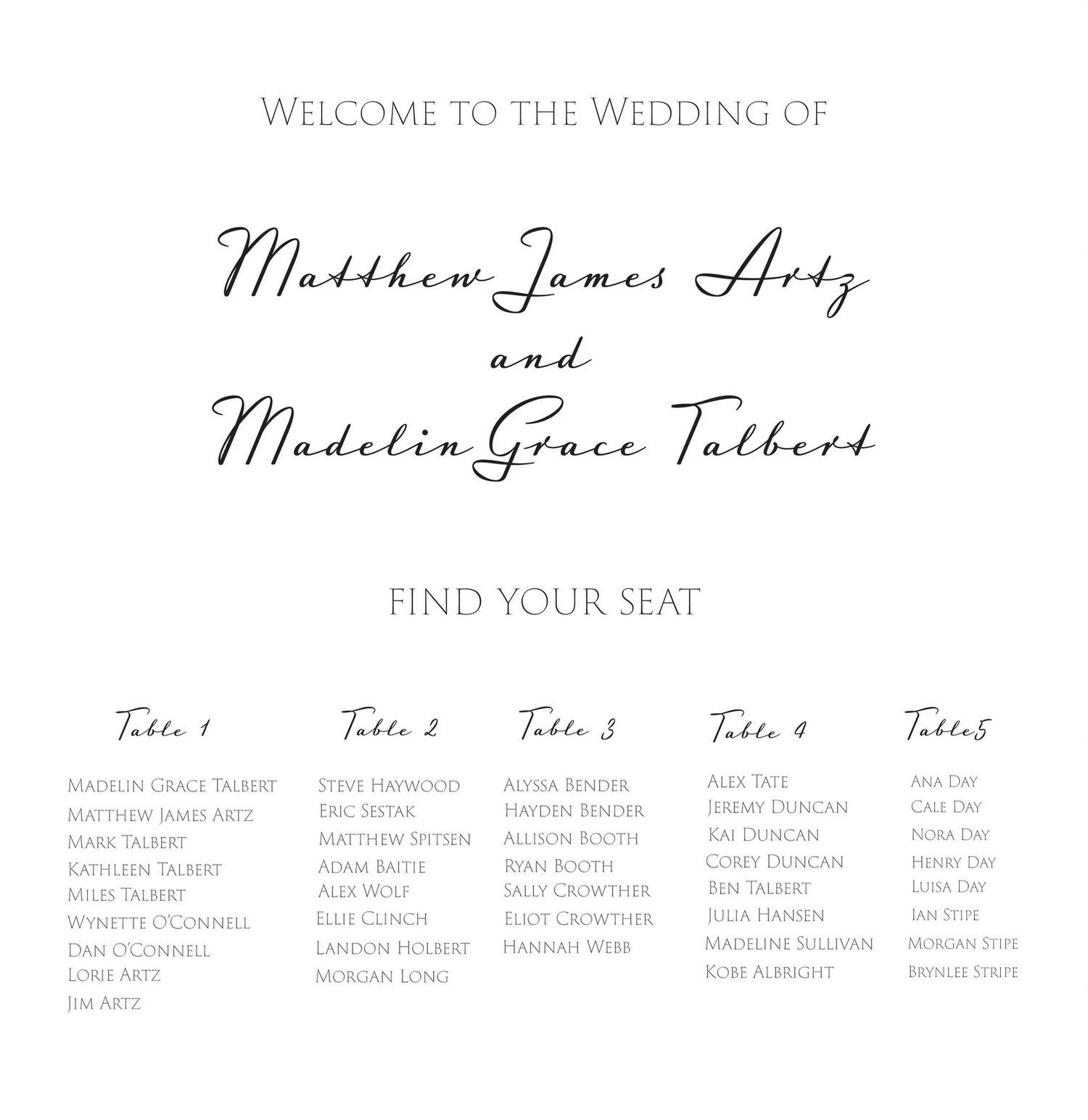 Welcome to the Wedding of

Matthew James Artz
and
Madelin Grace Talbert

FIND YOUR SEAT

Table 1

Madelin Grace Talbert
Matthew James Artz
Mark Talbert
Kathleen Talbert
Miles Talbert
Wynette O'Connell
Dan O'Connell
Lorie Artz
Jim Artz

Table 2

Steve Haywood
Eric Sestak
Matthew Spitsen
Adam Baitie
Alex Wolf
Ellie Clinch
Landon Holbert
Morgan Long

Table 3

Alyssa Bender
Hayden Bender
Allison Booth
Ryan Booth
Sally Crowther
Eliot Crowther
Hannah Webb

Table 4

Alex Tate
Jeremy Duncan
Kai Duncan
Corey Duncan
Ben Talbert
Julia Hansen
Madeline Sullivan
Kobe Albright

Table5

Ana Day
Cale Day
Nora Day
Henry Day
Luisa Day
Ian Stipe
Morgan Stipe
Brynlee Stripe